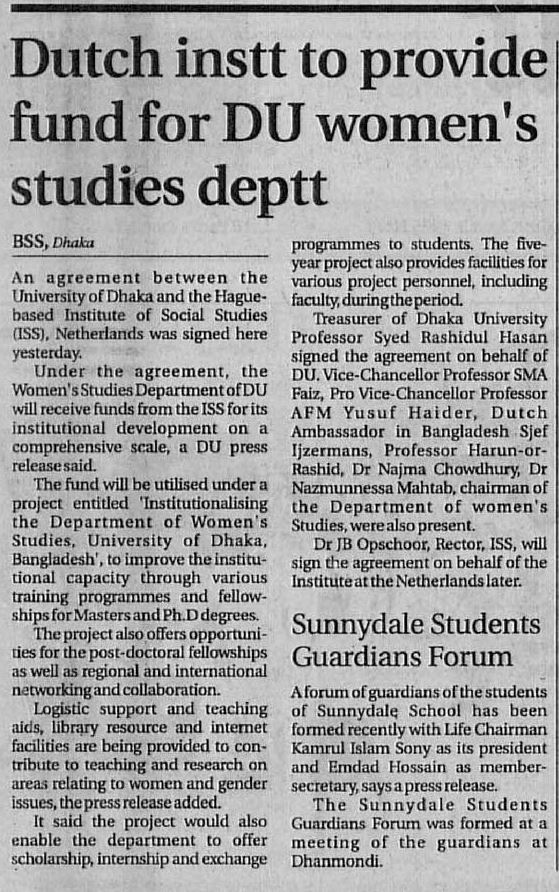 Dutch instt to provide fund for DU women's studies deptt

BSS, Dhaka

An agreement between the University of Dhaka and the Hague-based Institute of Social Studies (ISS), Netherlands was signed here yesterday.

Under the agreement, the Women's Studies Department of DU will receive funds from the ISS for its institutional development on a comprehensive scale, a DU press release said.

The fund will be utilised under a project entitled 'Institutionalising the Department of Women's Studies, University of Dhaka, Bangladesh', to improve the institutional capacity through various training programmes and fellowships for Masters and Ph.D degrees.

The project also offers opportunities for the post-doctoral fellowships as well as regional and international networking and collaboration.

Logistic support and teaching aids, library resource and internet facilities are being provided to contribute to teaching and research on areas relating to women and gender issues, the press release added.

It said the project would also enable the department to offer scholarship, internship and exchange programmes to students. The five-year project also provides facilities for various project personnel, including faculty, during the period.

Treasurer of Dhaka University Professor Syed Rashidul Hasan signed the agreement on behalf of DU. Vice-Chancellor Professor SMA Faiz, Pro Vice-Chancellor Professor AFM Yusuf Haider, Dutch Ambassador in Bangladesh Sjef Ijzermans, Professor Harun-or-Rashid, Dr Najma Chowdhury, Dr Nazmunnessa Mahtab, chairman of the Department of women's Studies, were also present.

Dr JB Opschoor, Rector, ISS, will sign the agreement on behalf of the Institute at the Netherlands later.

Sunnydale Students Guardians Forum

A forum of guardians of the students of Sunnydale School has been formed recently with Life Chairman Kamrul Islam Sony as its president and Emdad Hossain as member-secretary, says a press release.

The Sunnydale Students Guardians Forum was formed at a meeting of the guardians at Dhanmondi.